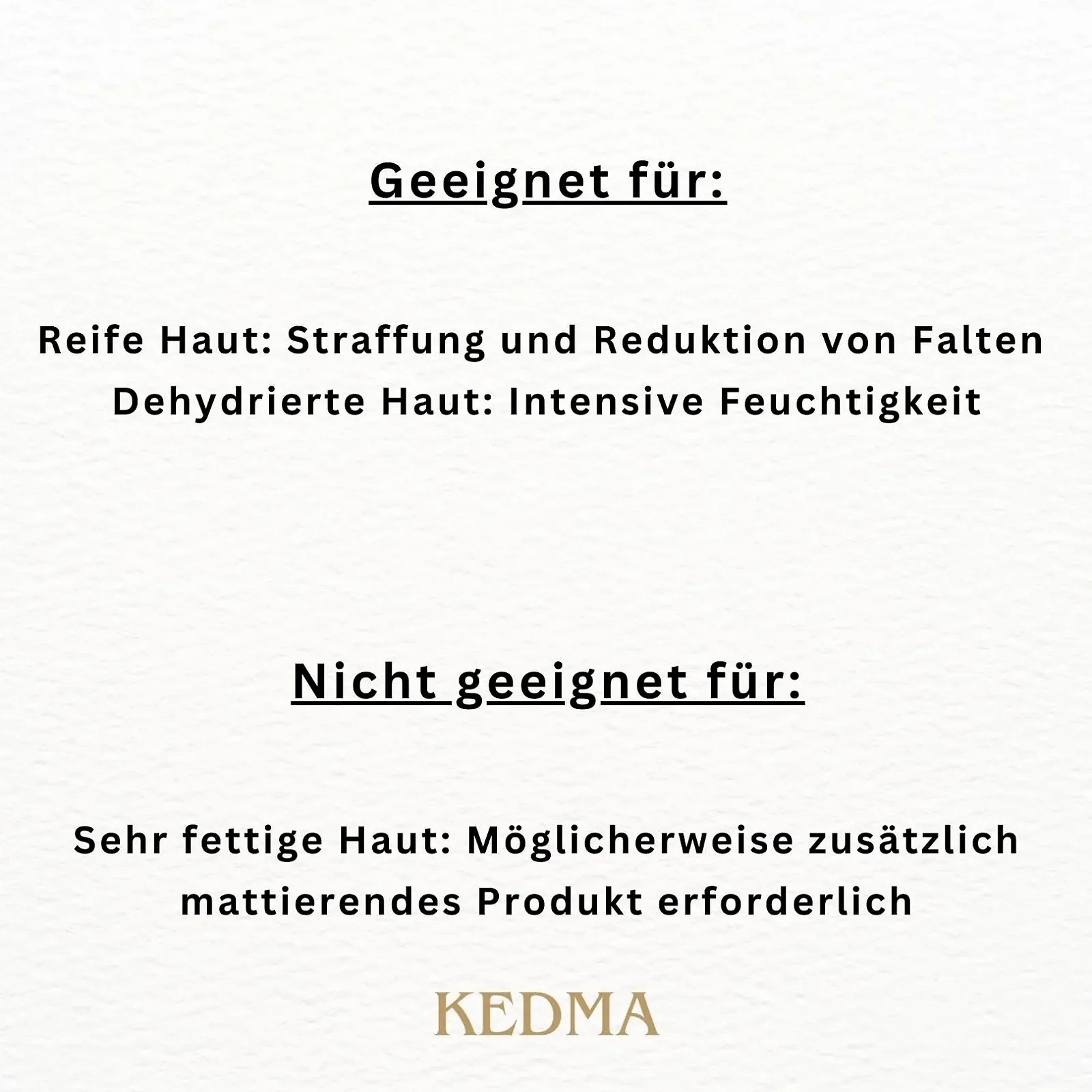 Geeignet für:

Reife Haut: Straffung und Reduktion von Falten
Dehydrierte Haut: Intensive Feuchtigkeit

Nicht geeignet für:

Sehr fettige Haut: Möglicherweise zusätzlich mattierendes Produkt erforderlich

KEDMA